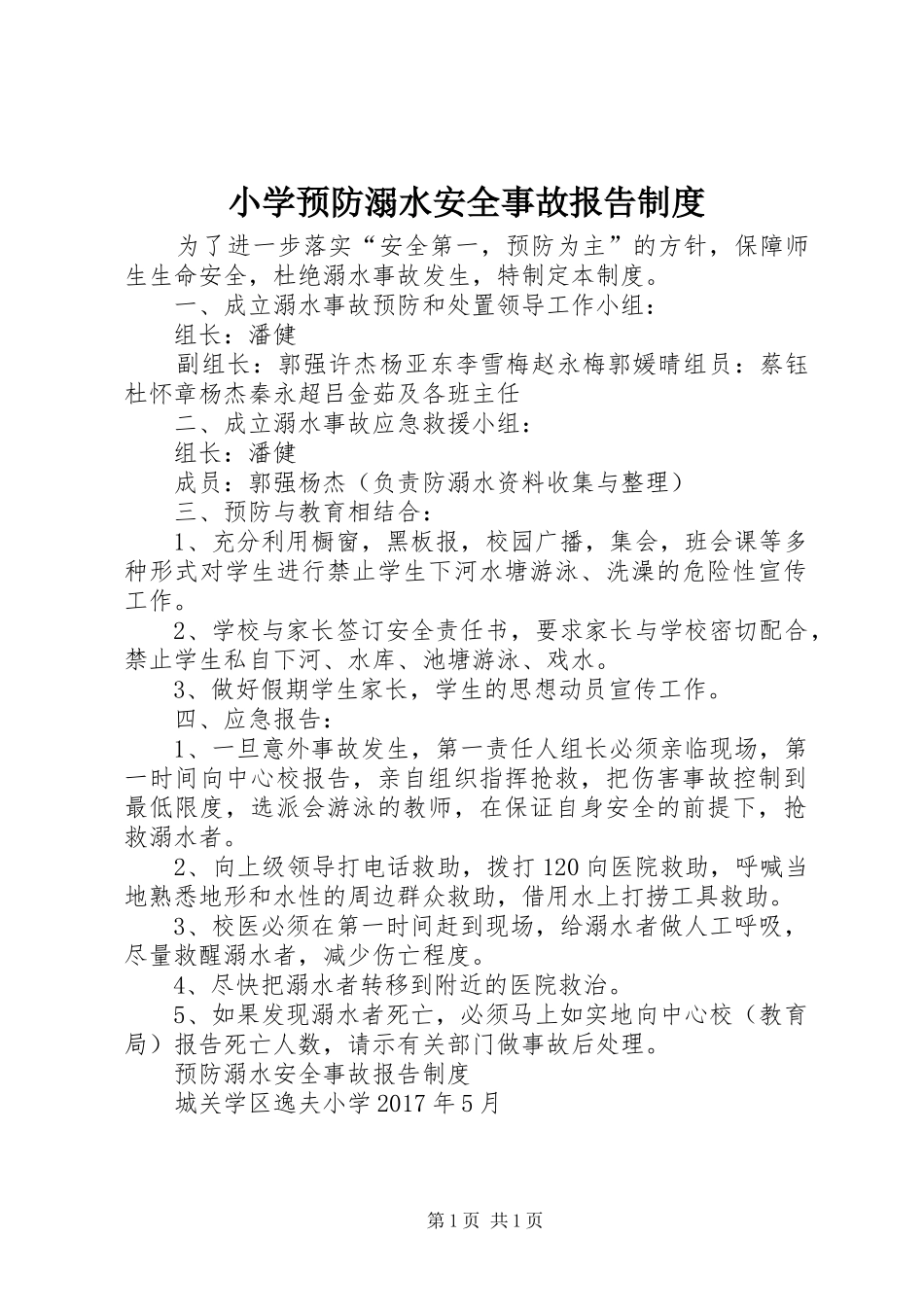 小学预防溺水安全事故报告制度

为了进一步落实“安全第一，预防为主”的方针，保障师生生命安全，杜绝溺水事故发生，特制定本制度。

一、成立溺水事故预防和处置领导工作小组：

组长：潘健

副组长：郭强许杰杨亚东李雪梅赵永梅郭媛晴组员：蔡钰杜怀章杨杰秦永超吕金茹及各班主任

二、成立溺水事故应急救援小组：

组长：潘健

成员：郭强杨杰（负责防溺水资料收集与整理）

三、预防与教育相结合：

1、充分利用橱窗，黑板报，校园广播，集会，班会课等多种形式对学生进行禁止学生下河水塘游泳、洗澡的危险性宣传工作。

2、学校与家长签订安全责任书，要求家长与学校密切配合，禁止学生私自下河、水库、池塘游泳、戏水。

3、做好假期学生家长，学生的思想动员宣传工作。

四、应急报告：

1、一旦意外事故发生，第一责任人组长必须亲临现场，第一时间向中心校报告，亲自组织指挥抢救，把伤害事故控制到最低限度，选派会游泳的教师，在保证自身安全的前提下，抢救溺水者。

2、向上级领导打电话救助，拨打120向医院救助，呼喊当地熟悉地形和水性的周边群众救助，借用水上打捞工具救助。

3、校医必须在第一时间赶到现场，给溺水者做人工呼吸，尽量救醒溺水者，减少伤亡程度。

4、尽快把溺水者转移到附近的医院救治。

5、如果发现溺水者死亡，必须马上如实地向中心校（教育局）报告死亡人数，请示有关部门做事故后处理。

预防溺水安全事故报告制度

城关学区逸夫小学2017年5月

第1页 共1页